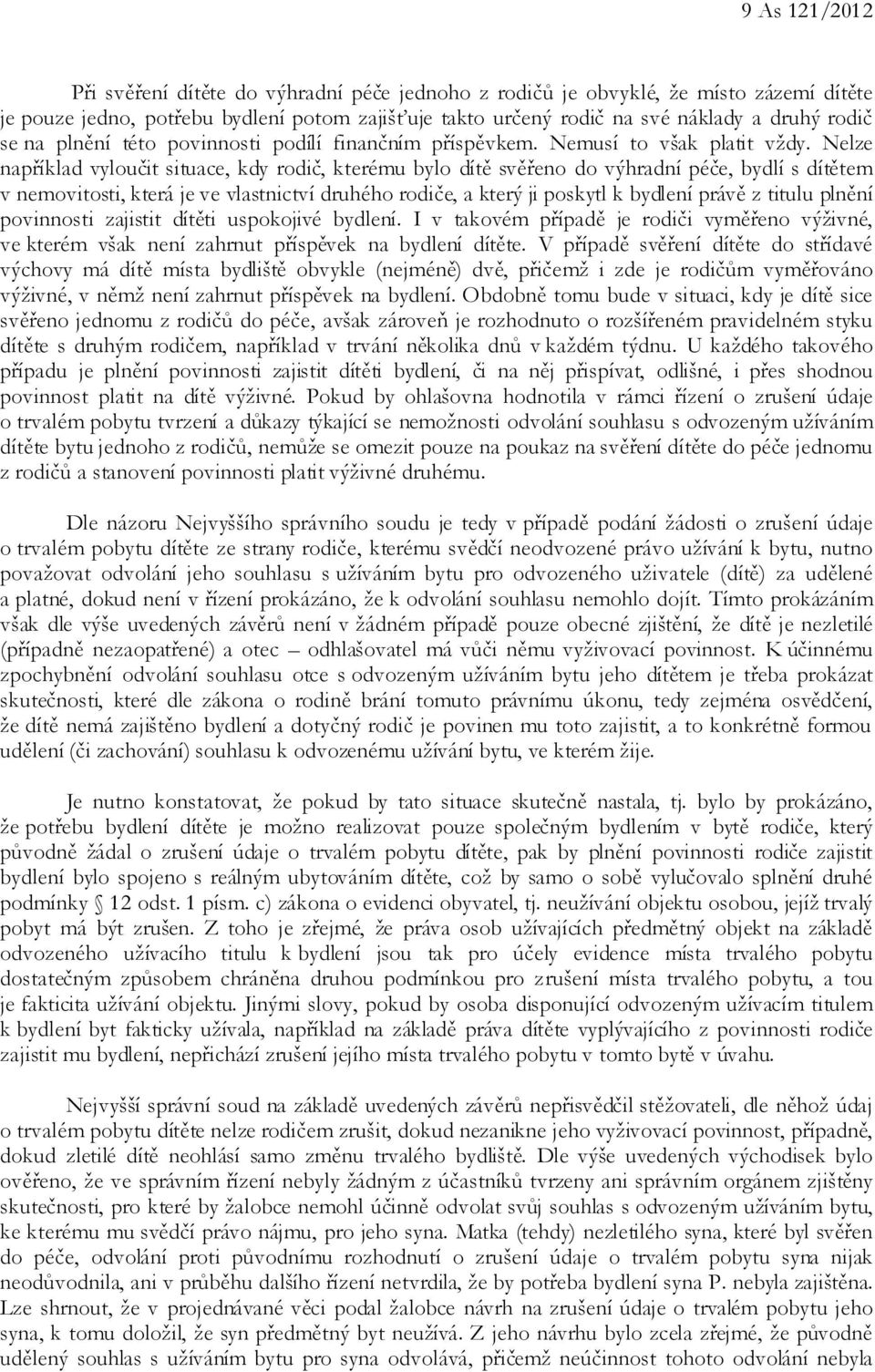 9 As 121/2012

Při svěření dítěte do výhradní péče jednoho z rodičů je obvyklé, že místo zázemí dítěte je pouze jedno, potřebu bydlení potom zajišťuje takto určený rodič na své náklady a druhý rodič se na plnění této povinnosti podílí finančním příspěvkem. Nemusí to však platit vždy. Nelze například vyloučit situace, kdy rodič, kterému bylo dítě svěřeno do výhradní péče, bydlí s dítětem v nemovitosti, která je ve vlastnictví druhého rodiče, a který ji poskytl k bydlení právě z titulu plnění povinnosti zajistit dítěti uspokojivé bydlení. I v takovém případě je rodiči vyměřeno výživné, ve kterém však není zahrnut příspěvek na bydlení dítěte. V případě svěření dítěte do střídavé výchovy má dítě místa bydliště obvykle (nejméně) dvě, přičemž i zde je rodičům vyměřováno výživné, v němž není zahrnut příspěvek na bydlení. Obdobně tomu bude v situaci, kdy je dítě sice svěřeno jednomu z rodičů do péče, avšak zároveň je rozhodnuto o rozšířeném pravidelném styku dítěte s druhým rodičem, například v trvání několika dnů v každém týdnu. U každého takového případu je plnění povinnosti zajistit dítěti bydlení, či na něj přispívat, odlišné, i přes shodnou povinnost platit na dítě výživné. Pokud by ohlašovna hodnotila v rámci řízení o zrušení údaje o trvalém pobytu tvrzení a důkazy týkající se nemožnosti odvolání souhlasu s odvozeným užíváním dítěte bytu jednoho z rodičů, nemůže se omezit pouze na poukaz na svěření dítěte do péče jednomu z rodičů a stanovení povinnosti platit výživné druhému.

Dle názoru Nejvyššího správního soudu je tedy v případě podání žádosti o zrušení údaje o trvalém pobytu dítěte ze strany rodiče, kterému svědčí neodvozené právo užívání k bytu, nutno považovat odvolání jeho souhlasu s užíváním bytu pro odvozeného uživatele (dítě) za udělené a platné, dokud není v řízení prokázáno, že k odvolání souhlasu nemohlo dojít. Tímto prokázáním však dle výše uvedených závěrů není v žádném případě pouze obecné zjištění, že dítě je nezletilé (případně nezaopatřené) a otec – odhlašovatel má vůči němu vyživovací povinnost. K účinnému zpochybnění odvolání souhlasu otce s odvozeným užíváním bytu jeho dítětem je třeba prokázat skutečnosti, které dle zákona o rodině brání tomuto právnímu úkonu, tedy zejména osvědčení, že dítě nemá zajištěno bydlení a dotyčný rodič je povinen mu toto zajistit, a to konkrétně formou udělení (či zachování) souhlasu k odvozenému užívání bytu, ve kterém žije.

Je nutno konstatovat, že pokud by tato situace skutečně nastala, tj. bylo by prokázáno, že potřebu bydlení dítěte je možno realizovat pouze společným bydlením v bytě rodiče, který původně žádal o zrušení údaje o trvalém pobytu dítěte, pak by plnění povinnosti rodiče zajistit bydlení bylo spojeno s reálným ubytováním dítěte, což by samo o sobě vylučovalo splnění druhé podmínky § 12 odst. 1 písm. c) zákona o evidenci obyvatel, tj. neužívání objektu osobou, jejíž trvalý pobyt má být zrušen. Z toho je zřejmé, že práva osob užívajících předmětný objekt na základě odvozeného užívacího titulu k bydlení jsou tak pro účely evidence místa trvalého pobytu dostatečným způsobem chráněna druhou podmínkou pro zrušení místa trvalého pobytu, a tou je fakticita užívání objektu. Jinými slovy, pokud by osoba disponující odvozeným užívacím titulem k bydlení byt fakticky užívala, například na základě práva dítěte vyplývajícího z povinnosti rodiče zajistit mu bydlení, nepřichází zrušení jejího místa trvalého pobytu v tomto bytě v úvahu.

Nejvyšší správní soud na základě uvedených závěrů nepřisvědčil stěžovateli, dle něhož údaj o trvalém pobytu dítěte nelze rodičem zrušit, dokud nezanikne jeho vyživovací povinnost, případně, dokud zletilé dítě neohlásí samo změnu trvalého bydliště. Dle výše uvedených východisek bylo ověřeno, že ve správním řízení nebyly žádným z účastníků tvrzeny ani správním orgánem zjištěny skutečnosti, pro které by žalobce nemohl účinně odvolat svůj souhlas s odvozeným užíváním bytu, ke kterému mu svědčí právo nájmu, pro jeho syna. Matka (tehdy) nezletilého syna, které byl svěřen do péče, odvolání proti původnímu rozhodnutí o zrušení údaje o trvalém pobytu syna nijak neodůvodnila, ani v průběhu dalšího řízení netvrdila, že by potřeba bydlení syna P. nebyla zajištěna. Lze shrnout, že v projednávané věci podal žalobce návrh na zrušení údaje o trvalém pobytu jeho syna, k tomu doložil, že syn předmětný byt neužívá. Z jeho návrhu bylo zcela zřejmé, že původně udělený souhlas s užíváním bytu pro syna odvolává, přičemž neúčinnost tohoto odvolání nebyla